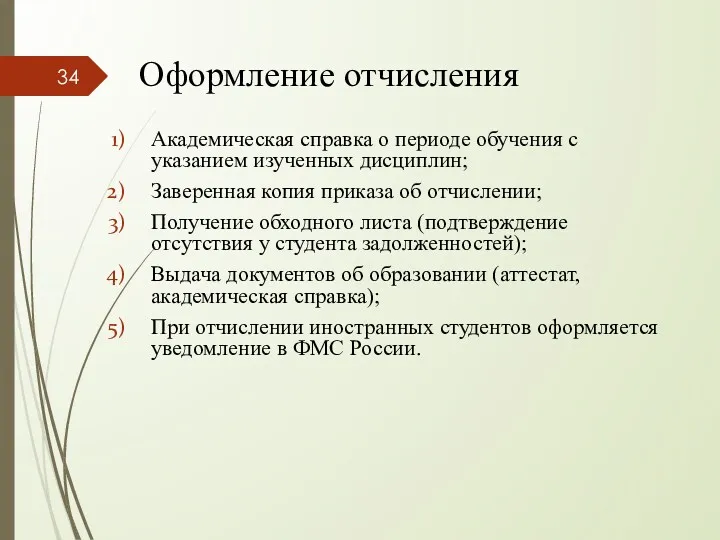 34

Оформление отчисления

1) Академическая справка о периоде обучения с указанием изученных дисциплин;
2) Заверенная копия приказа об отчислении;
3) Получение обходного листа (подтверждение отсутствия у студента задолженностей);
4) Выдача документов об образовании (аттестат, академическая справка);
5) При отчислении иностранных студентов оформляется уведомление в ФМС России.